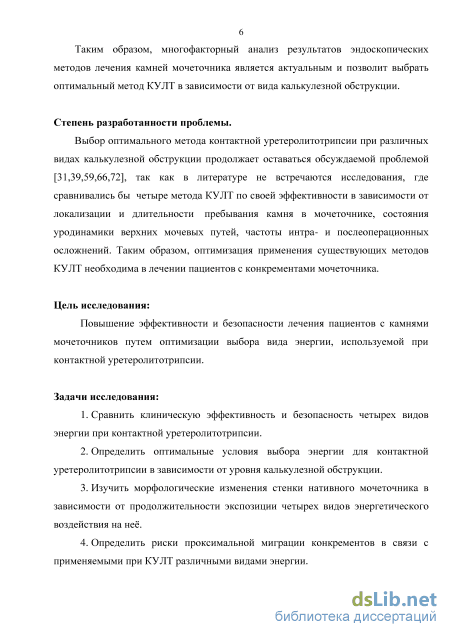 6

Таким образом, многофакторный анализ результатов эндоскопических методов лечения камней мочеточника является актуальным и позволит выбрать оптимальный метод КУЛТ в зависимости от вида калькулезной обструкции.

Степень разработанности проблемы.

Выбор оптимального метода контактной уретеролитотрипсии при различных видах калькулезной обструкции продолжает оставаться обсуждаемой проблемой [31,39,59,66,72], так как в литературе не встречаются исследования, где сравнивались бы четыре метода КУЛТ по своей эффективности в зависимости от локализации и длительности пребывания камня в мочеточнике, состояния уродинамики верхних мочевых путей, частоты интра- и послеоперационных осложнений. Таким образом, оптимизация применения существующих методов КУЛТ необходима в лечении пациентов с конкрементами мочеточника.

Цель исследования:

Повышение эффективности и безопасности лечения пациентов с камнями мочеточников путем оптимизации выбора вида энергии, используемой при контактной уретеролитотрипсии.

Задачи исследования:

1. Сравнить клиническую эффективность и безопасность четырех видов энергии при контактной уретеролитотрипсии.

2. Определить оптимальные условия выбора энергии для контактной уретеролитотрипсии в зависимости от уровня калькулезной обструкции.

3. Изучить морфологические изменения стенки нативного мочеточника в зависимости от продолжительности экспозиции четырех видов энергетического воздействия на неё.

4. Определить риски проксимальной миграции конкрементов в связи с применяемыми при КУЛТ различными видами энергии.

dsLib.net
библиотека диссертаций